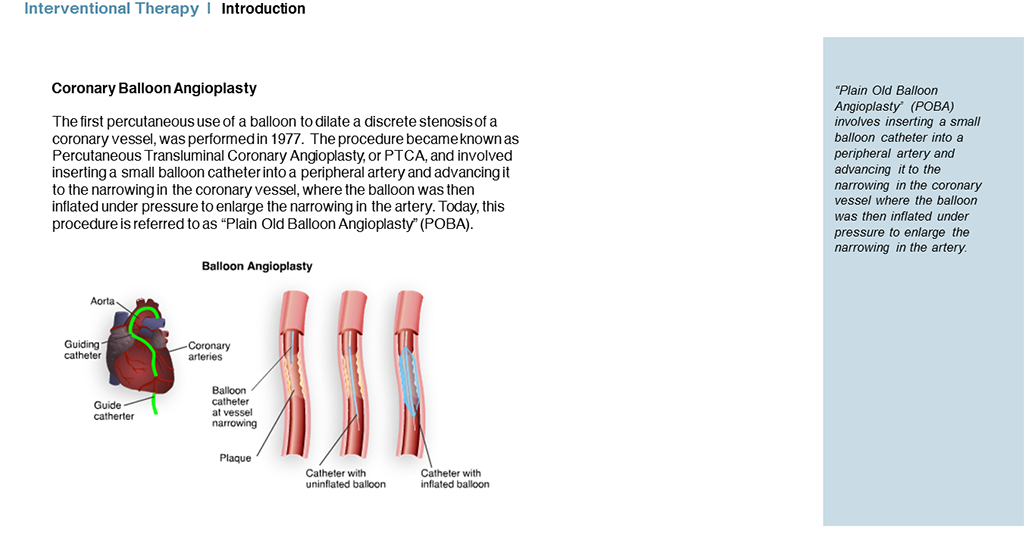 Interventional Therapy | Introduction

Coronary Balloon Angioplasty

The first percutaneous use of a balloon to dilate a discrete stenosis of a coronary vessel, was performed in 1977. The procedure became known as Percutaneous Transluminal Coronary Angioplasty, or PTCA, and involved inserting a small balloon catheter into a peripheral artery and advancing it to the narrowing in the coronary vessel, where the balloon was then inflated under pressure to enlarge the narrowing in the artery. Today, this procedure is referred to as "Plain Old Balloon Angioplasty" (POBA).

Balloon Angioplasty

Aorta

Guiding catheter

Coronary arteries

Guide catherter

Balloon catheter at vessel narrowing

Plaque

Catheter with uninflated balloon

Catheter with inflated balloon

"Plain Old Balloon Angioplasty" (POBA) involves inserting a small balloon catheter into a peripheral artery and advancing it to the narrowing in the coronary vessel where the balloon was then inflated under pressure to enlarge the narrowing in the artery.